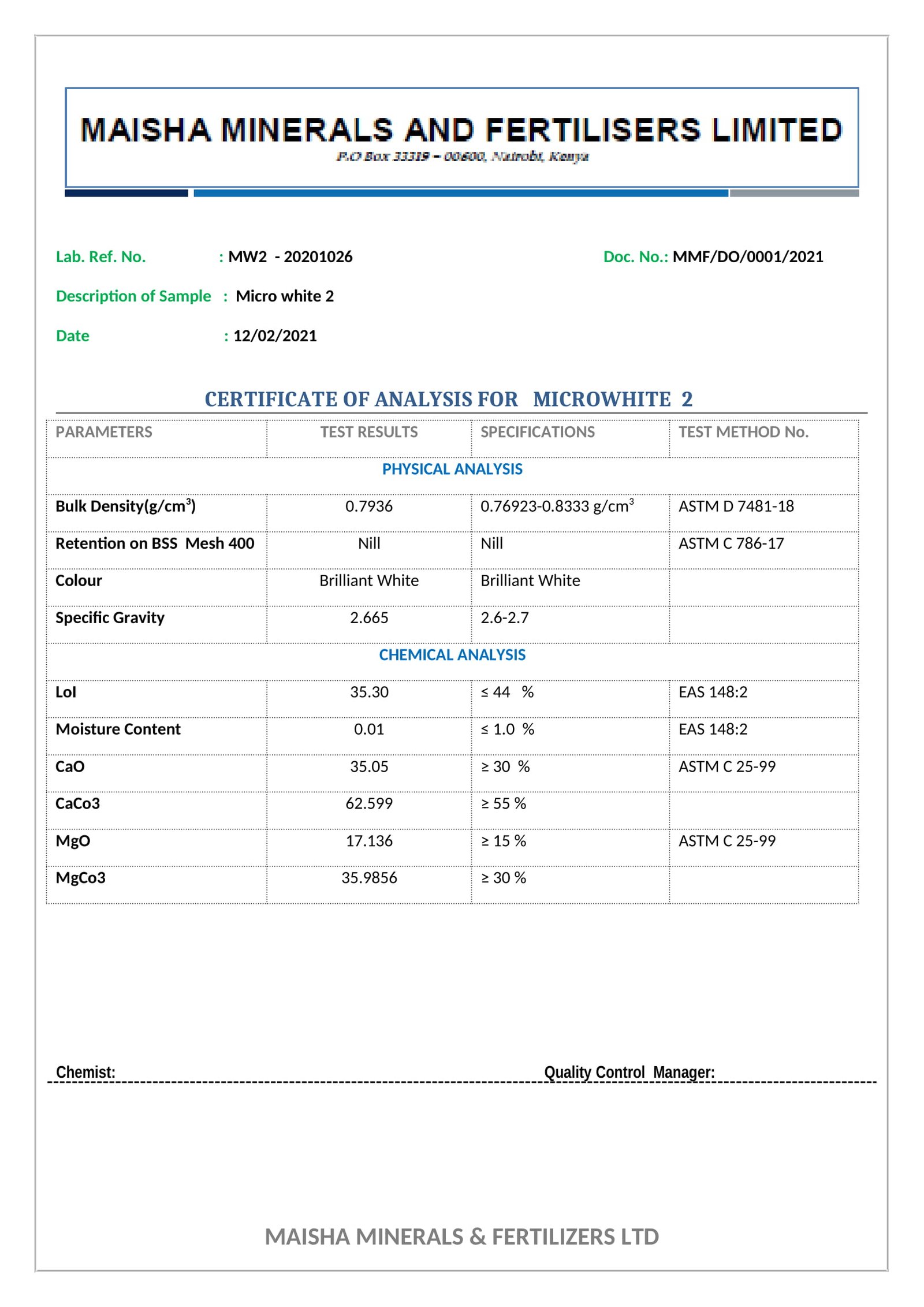 MAISHA MINERALS AND FERTILISERS LIMITED
P.O Box 33319 – 00600, Nairobi, Kenya

Lab. Ref. No. : MW2 - 20201026

Doc. No.: MMF/DO/0001/2021

Description of Sample : Micro white 2

Date : 12/02/2021

CERTIFICATE OF ANALYSIS FOR MICROWHITE 2

| PARAMETERS | TEST RESULTS | SPECIFICATIONS | TEST METHOD No. |
|---|---|---|---|
| PHYSICAL ANALYSIS | | | |
| Bulk Density(g/cm$^3$) | 0.7936 | 0.76923-0.8333 g/cm$^3$ | ASTM D 7481-18 |
| Retention on BSS Mesh 400 | Nill | Nill | ASTM C 786-17 |
| Colour | Brilliant White | Brilliant White | |
| Specific Gravity | 2.665 | 2.6-2.7 | |
| CHEMICAL ANALYSIS | | | |
| LoI | 35.30 | ≤ 44 % | EAS 148:2 |
| Moisture Content | 0.01 | ≤ 1.0 % | EAS 148:2 |
| CaO | 35.05 | ≥ 30 % | ASTM C 25-99 |
| CaCo3 | 62.599 | ≥ 55 % | |
| MgO | 17.136 | ≥ 15 % | ASTM C 25-99 |
| MgCo3 | 35.9856 | ≥ 30 % | |

Chemist: Quality Control Manager:

MAISHA MINERALS & FERTILIZERS LTD